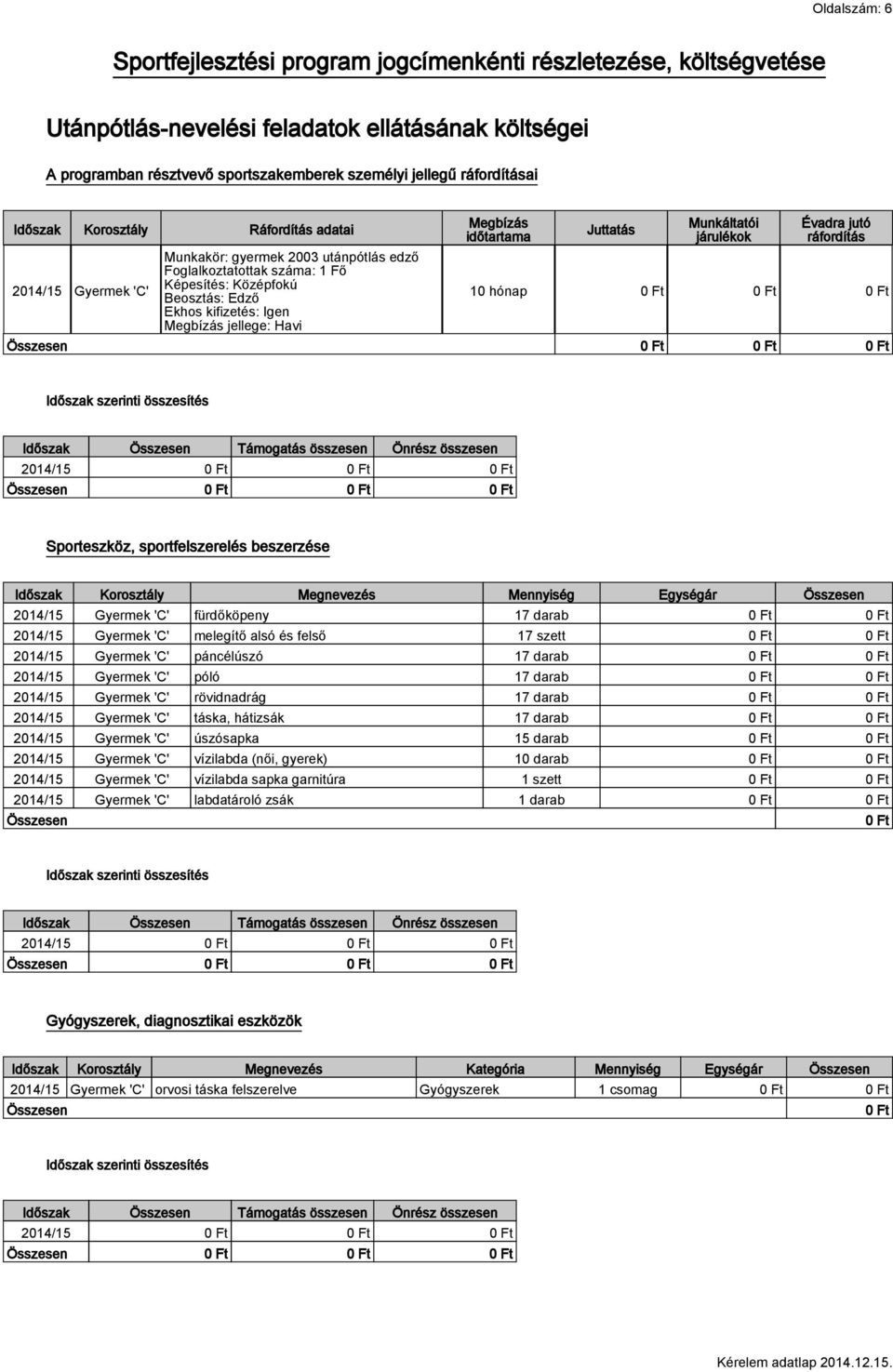 Oldalszám: 6

Sportfejlesztési program jogcímenkénti részletezése, költségvetése

Utánpótlás-nevelési feladatok ellátásának költségei

A programban résztvevő sportszakemberek személyi jellegű ráfordításai

| Időszak | Korosztály | Ráfordítás adatai | Megbízás időtartama | Juttatás | Munkáltatói járulékok | Évadra jutó ráfordítás |
|---|---|---|---|---|---|---|
| 2014/15 | Gyermek 'C' | Munkakör: gyermek 2003 utánpótlás edző Foglalkoztatottak száma: 1 Fő Képesítés: Középfokú Beosztás: Edző Ekhos kifizetés: Igen Megbízás jellege: Havi | 10 hónap | 0 Ft | 0 Ft | 0 Ft |
| Összesen | | | | 0 Ft | 0 Ft | 0 Ft |

Időszak szerinti összesítés

| Időszak | Összesen | Támogatás összesen | Önrész összesen |
|---|---|---|---|
| 2014/15 | 0 Ft | 0 Ft | 0 Ft |
| Összesen | 0 Ft | 0 Ft | 0 Ft |

Sporteszköz, sportfelszerelés beszerzése

| Időszak | Korosztály | Megnevezés | Mennyiség | Egységár | Összesen |
|---|---|---|---|---|---|
| 2014/15 | Gyermek 'C' | fürdőköpeny | 17 darab | 0 Ft | 0 Ft |
| 2014/15 | Gyermek 'C' | melegítő alsó és felső | 17 szett | 0 Ft | 0 Ft |
| 2014/15 | Gyermek 'C' | páncélúszó | 17 darab | 0 Ft | 0 Ft |
| 2014/15 | Gyermek 'C' | póló | 17 darab | 0 Ft | 0 Ft |
| 2014/15 | Gyermek 'C' | rövidnadrág | 17 darab | 0 Ft | 0 Ft |
| 2014/15 | Gyermek 'C' | táska, hátizsák | 17 darab | 0 Ft | 0 Ft |
| 2014/15 | Gyermek 'C' | úszósapka | 15 darab | 0 Ft | 0 Ft |
| 2014/15 | Gyermek 'C' | vízilabda (női, gyerek) | 10 darab | 0 Ft | 0 Ft |
| 2014/15 | Gyermek 'C' | vízilabda sapka garnitúra | 1 szett | 0 Ft | 0 Ft |
| 2014/15 | Gyermek 'C' | labdatároló zsák | 1 darab | 0 Ft | 0 Ft |
| Összesen | | | | | 0 Ft |

Időszak szerinti összesítés

| Időszak | Összesen | Támogatás összesen | Önrész összesen |
|---|---|---|---|
| 2014/15 | 0 Ft | 0 Ft | 0 Ft |
| Összesen | 0 Ft | 0 Ft | 0 Ft |

Gyógyszerek, diagnosztikai eszközök

| Időszak | Korosztály | Megnevezés | Kategória | Mennyiség | Egységár | Összesen |
|---|---|---|---|---|---|---|
| 2014/15 | Gyermek 'C' | orvosi táska felszerelve | Gyógyszerek | 1 csomag | 0 Ft | 0 Ft |
| Összesen | | | | | | 0 Ft |

Időszak szerinti összesítés

| Időszak | Összesen | Támogatás összesen | Önrész összesen |
|---|---|---|---|
| 2014/15 | 0 Ft | 0 Ft | 0 Ft |
| Összesen | 0 Ft | 0 Ft | 0 Ft |

Kérelem adatlap 2014.12.15.